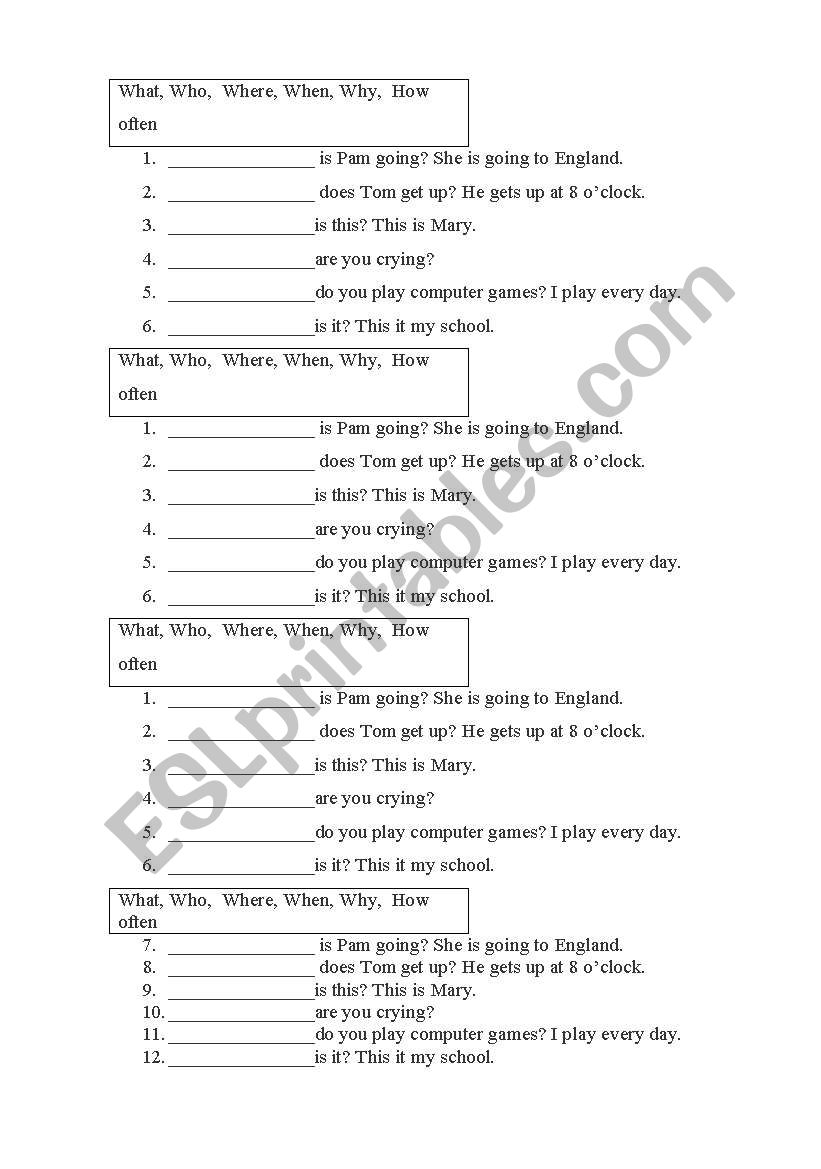 What, Who, Where, When, Why, How often

1. ________________ is Pam going? She is going to England.
2. ________________ does Tom get up? He gets up at 8 o'clock.
3. ________________is this? This is Mary.
4. ________________are you crying?
5. ________________do you play computer games? I play every day.
6. ________________is it? This it my school.

What, Who, Where, When, Why, How often

1. ________________ is Pam going? She is going to England.
2. ________________ does Tom get up? He gets up at 8 o'clock.
3. ________________is this? This is Mary.
4. ________________are you crying?
5. ________________do you play computer games? I play every day.
6. ________________is it? This it my school.

What, Who, Where, When, Why, How often

1. ________________ is Pam going? She is going to England.
2. ________________ does Tom get up? He gets up at 8 o'clock.
3. ________________is this? This is Mary.
4. ________________are you crying?
5. ________________do you play computer games? I play every day.
6. ________________is it? This it my school.

What, Who, Where, When, Why, How often

7. ________________ is Pam going? She is going to England.
8. ________________ does Tom get up? He gets up at 8 o'clock.
9. ________________is this? This is Mary.
10. ________________are you crying?
11. ________________do you play computer games? I play every day.
12. ________________is it? This it my school.

ESLprintables.com